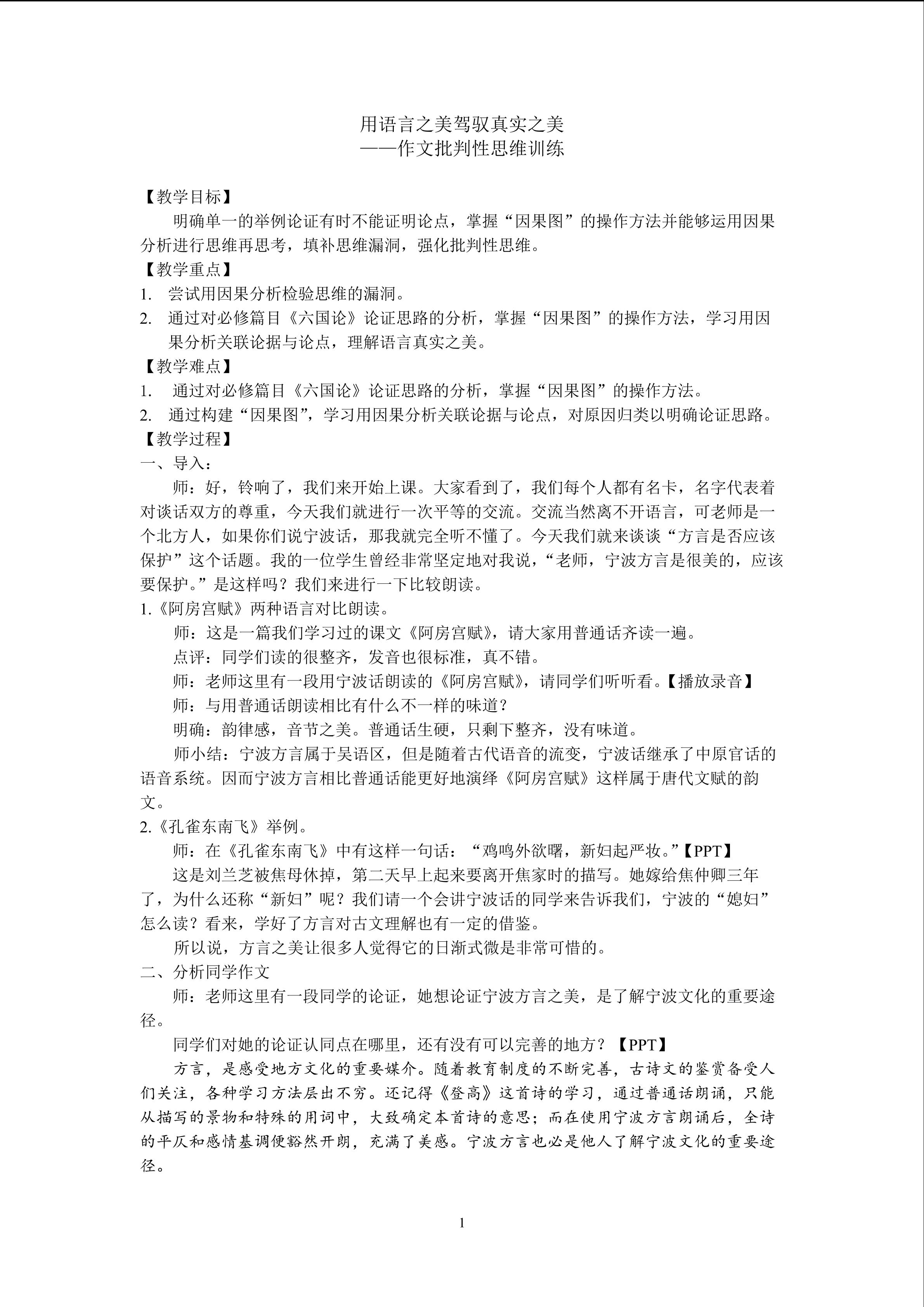 用语言之美驾驭真实之美
——作文批判性思维训练

【教学目标】
明确单一的举例论证有时不能证明论点，掌握“因果图”的操作方法并能够运用因果分析进行思维再思考，填补思维漏洞，强化批判性思维。
【教学重点】
1. 尝试用因果分析检验思维的漏洞。
2. 通过对必修篇目《六国论》论证思路的分析，掌握“因果图”的操作方法，学习用因果分析关联论据与论点，理解语言真实之美。
【教学难点】
1. 通过对必修篇目《六国论》论证思路的分析，掌握“因果图”的操作方法。
2. 通过构建“因果图”，学习用因果分析关联论据与论点，对原因归类以明确论证思路。
【教学过程】
一、导入：
师：好，铃响了，我们来开始上课。大家看到了，我们每个人都有名卡，名字代表着对谈话双方的尊重，今天我们就进行一次平等的交流。交流当然离不开语言，可老师是一个北方人，如果你们说宁波话，那我就完全听不懂了。今天我们就来谈谈“方言是否应该保护”这个话题。我的一位学生曾经非常坚定地对我说，“老师，宁波方言是很美的，应该要保护。”是这样吗？我们来进行一下比较朗读。
1.《阿房宫赋》两种语言对比朗读。
师：这是一篇我们学习过的课文《阿房宫赋》，请大家用普通话齐读一遍。
点评：同学们读的很整齐，发音也很标准，真不错。
师：老师这里有一段用宁波话朗读的《阿房宫赋》，请同学们听听看。【播放录音】
师：与用普通话朗读相比有什么不一样的味道？
明确：韵律感，音节之美。普通话生硬，只剩下整齐，没有味道。
师小结：宁波方言属于吴语区，但是随着古代语音的流变，宁波话继承了中原官话的语音系统。因而宁波方言相比普通话能更好地演绎《阿房宫赋》这样属于唐代文赋的韵文。
2.《孔雀东南飞》举例。
师：在《孔雀东南飞》中有这样一句话：“鸡鸣外欲曙，新妇起严妆。”【PPT】
这是刘兰芝被焦母休掉，第二天早上起来要离开焦家时的描写。她嫁给焦仲卿三年了，为什么还称“新妇”呢？我们请一个会讲宁波话的同学来告诉我们，宁波的“媳妇”怎么读？看来，学好了方言对古文理解也有一定的借鉴。
所以说，方言之美让很多人觉得它的日渐式微是非常可惜的。
二、分析同学作文
师：老师这里有一段同学的论证，她想论证宁波方言之美，是了解宁波文化的重要途径。
同学们对她的论证认同点在哪里，还有没有可以完善的地方？【PPT】
方言，是感受地方文化的重要媒介。随着教育制度的不断完善，古诗文的鉴赏备受人们关注，各种学习方法层出不穷。还记得《登高》这首诗的学习，通过普通话朗诵，只能从描写的景物和特殊的用词中，大致确定本首诗的意思；而在使用宁波方言朗诵后，全诗的平仄和感情基调便豁然开朗，充满了美感。宁波方言也必是他人了解宁波文化的重要途径。

1